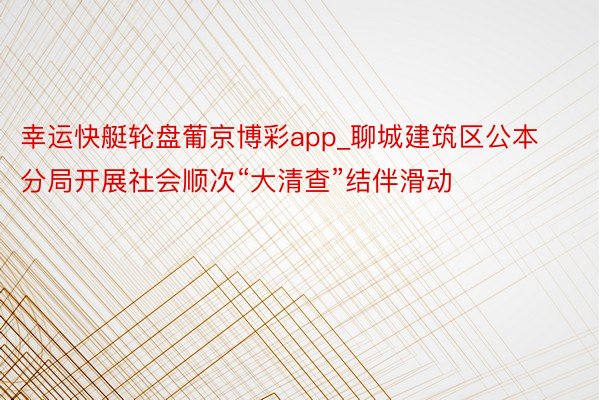 幸运快艇轮盘葡京博彩app_聊城建筑区公本分局开展社会顺次“大清查”结伴滑动